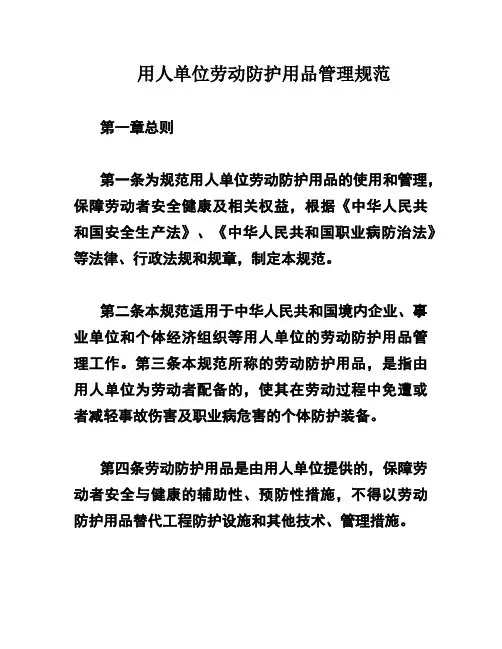 用人单位劳动防护用品管理规范

第一章总则

第一条为规范用人单位劳动防护用品的使用和管理，保障劳动者安全健康及相关权益，根据《中华人民共和国安全生产法》、《中华人民共和国职业病防治法》等法律、行政法规和规章，制定本规范。

第二条本规范适用于中华人民共和国境内企业、事业单位和个体经济组织等用人单位的劳动防护用品管理工作。第三条本规范所称的劳动防护用品，是指由用人单位为劳动者配备的，使其在劳动过程中免遭或者减轻事故伤害及职业病危害的个体防护装备。

第四条劳动防护用品是由用人单位提供的，保障劳动者安全与健康的辅助性、预防性措施，不得以劳动防护用品替代工程防护设施和其他技术、管理措施。